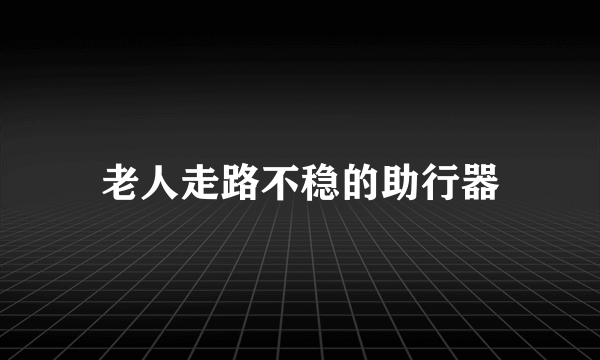 老人走路不稳的助行器